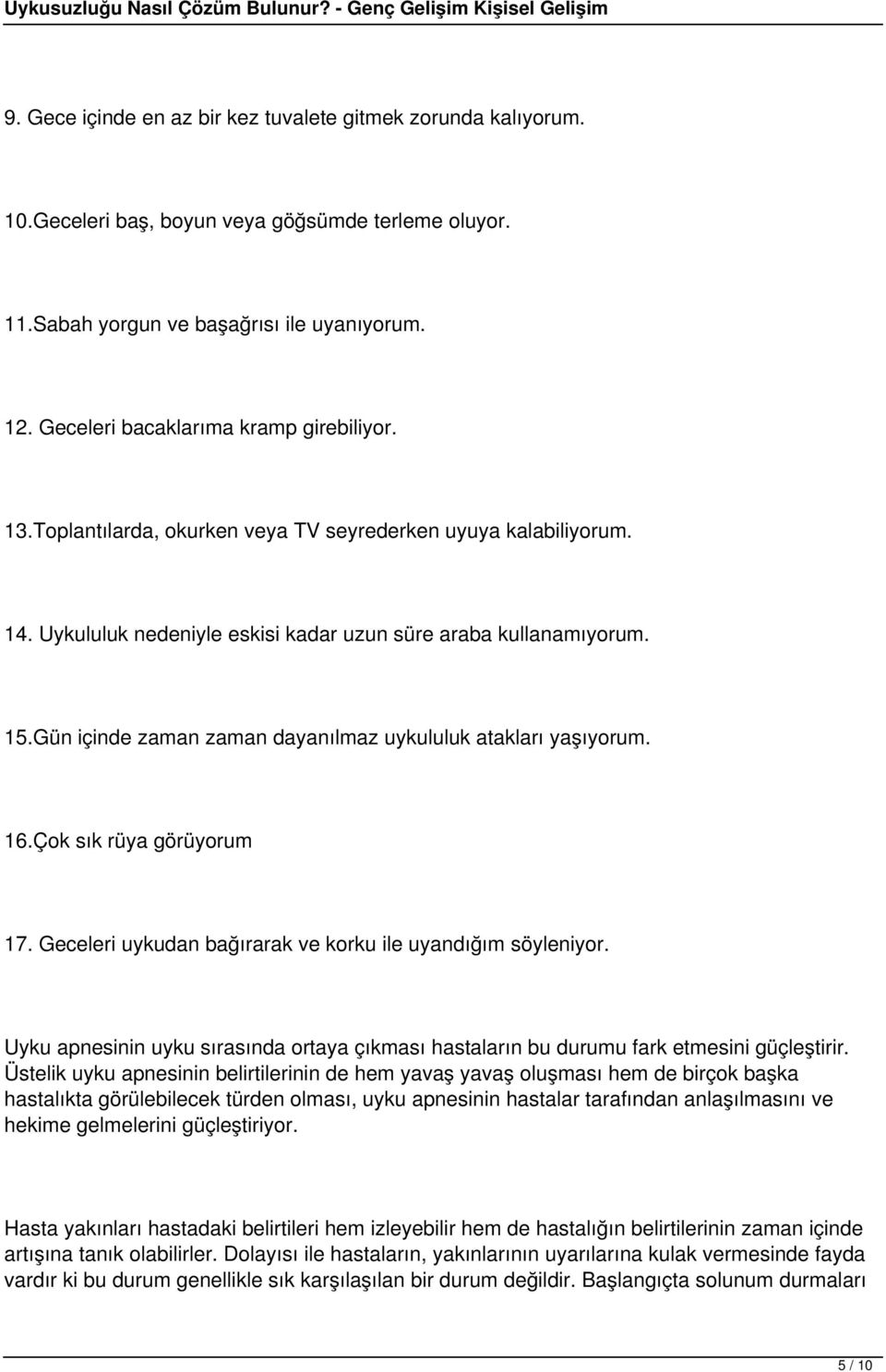 Uykusuzluğu Nasıl Çözüm Bulunur? - Genç Gelişim Kişisel Gelişim

9. Gece içinde en az bir kez tuvalete gitmek zorunda kalıyorum.

10.Geceleri baş, boyun veya göğsümde terleme oluyor.

11.Sabah yorgun ve başağrısı ile uyanıyorum.

12. Geceleri bacaklarıma kramp girebiliyor.

13.Toplantılarda, okurken veya TV seyrederken uyuya kalabiliyorum.

14. Uykululuk nedeniyle eskisi kadar uzun süre araba kullanamıyorum.

15.Gün içinde zaman zaman dayanılmaz uykululuk atakları yaşıyorum.

16.Çok sık rüya görüyorum

17. Geceleri uykudan bağırarak ve korku ile uyandığım söyleniyor.

Uyku apnesinin uyku sırasında ortaya çıkması hastaların bu durumu fark etmesini güçleştirir. Üstelik uyku apnesinin belirtilerinin de hem yavaş yavaş oluşması hem de birçok başka hastalıkta görülebilecek türden olması, uyku apnesinin hastalar tarafından anlaşılmasını ve hekime gelmelerini güçleştiriyor.

Hasta yakınları hastadaki belirtileri hem izleyebilir hem de hastalığın belirtilerinin zaman içinde artışına tanık olabilirler. Dolayısı ile hastaların, yakınlarının uyarılarına kulak vermesinde fayda vardır ki bu durum genellikle sık karşılaşılan bir durum değildir. Başlangıçta solunum durmaları

5 / 10